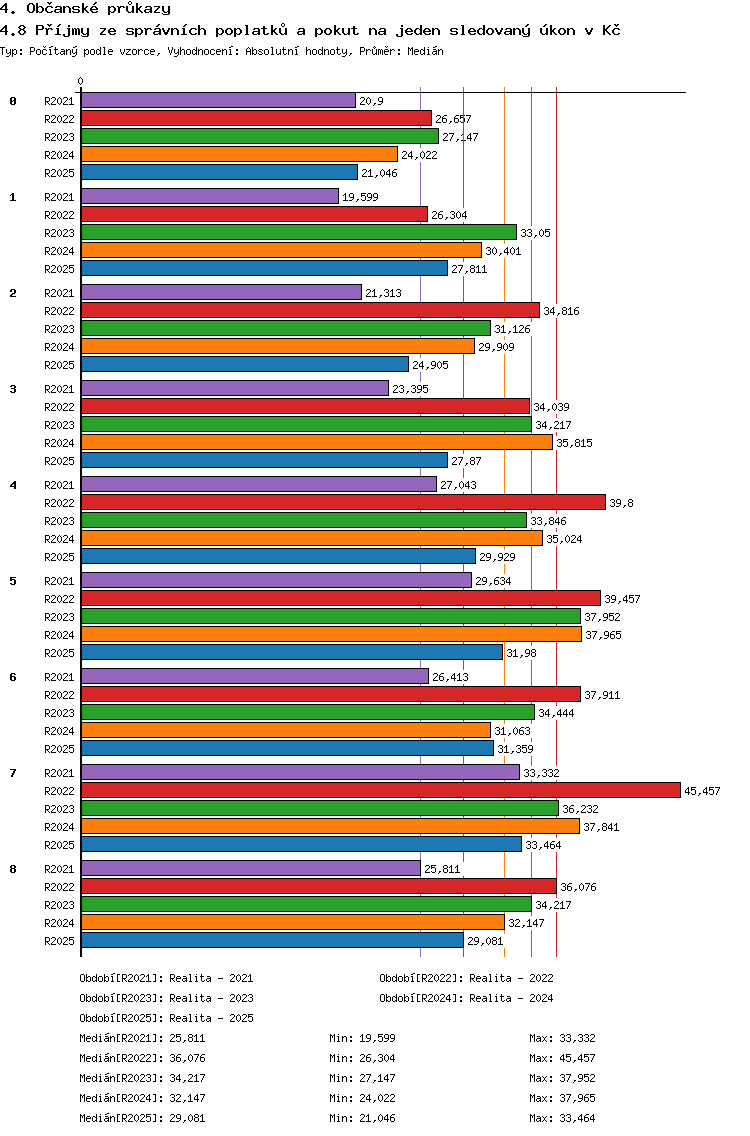 4. Občanské průkazy

4.8 Příjmy ze správních poplatků a pokut na jeden sledovaný úkon v Kč

Typ: Počítaný podle vzorce, Vyhodnocení: Absolutní hodnoty, Průměr: Medián

0

0
R2021 20,9
R2022 26,657
R2023 27,147
R2024 24,022
R2025 21,046

1
R2021 19,599
R2022 26,304
R2023 33,05
R2024 30,401
R2025 27,811

2
R2021 21,313
R2022 34,816
R2023 31,126
R2024 29,909
R2025 24,905

3
R2021 23,395
R2022 34,039
R2023 34,217
R2024 35,815
R2025 27,87

4
R2021 27,043
R2022 39,8
R2023 33,846
R2024 35,024
R2025 29,929

5
R2021 29,634
R2022 39,457
R2023 37,952
R2024 37,965
R2025 31,98

6
R2021 26,413
R2022 37,911
R2023 34,444
R2024 31,063
R2025 31,359

7
R2021 33,332
R2022 45,457
R2023 36,232
R2024 37,841
R2025 33,464

8
R2021 25,811
R2022 36,076
R2023 34,217
R2024 32,147
R2025 29,081

Období[R2021]: Realita - 2021
Období[R2022]: Realita - 2022
Období[R2023]: Realita - 2023
Období[R2024]: Realita - 2024
Období[R2025]: Realita - 2025

Medián[R2021]: 25,811 Min: 19,599 Max: 33,332
Medián[R2022]: 36,076 Min: 26,304 Max: 45,457
Medián[R2023]: 34,217 Min: 27,147 Max: 37,952
Medián[R2024]: 32,147 Min: 24,022 Max: 37,965
Medián[R2025]: 29,081 Min: 21,046 Max: 33,464